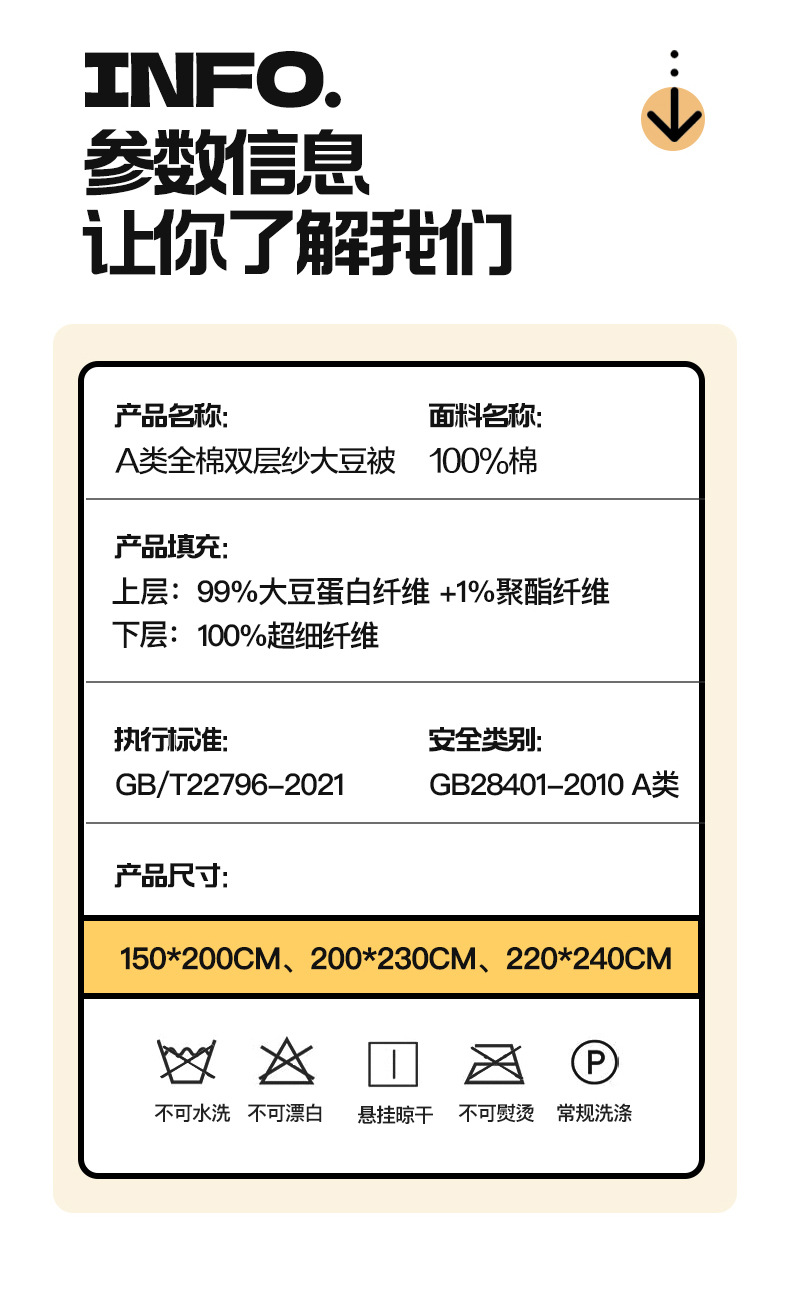 INFO.
参数信息
让你了解我们

产品名称:
A类全棉双层纱大豆被

面料名称:
100%棉

产品填充:
上层：99%大豆蛋白纤维 +1%聚酯纤维
下层：100%超细纤维

执行标准:
GB/T22796-2021

安全类别:
GB28401-2010 A类

产品尺寸:

150*200CM、200*230CM、220*240CM

不可水洗 不可漂白 悬挂晾干 不可熨烫 常规洗涤